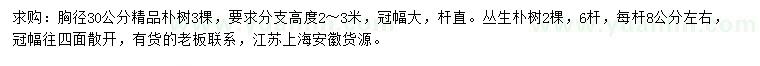 求购：胸径30公分精品朴树3棵，要求分支高度2~3米，冠幅大，杆直。丛生朴树2棵，6杆，每杆8公分左右，冠幅往四面散开，有货的老板联系，江苏上海安徽货源。